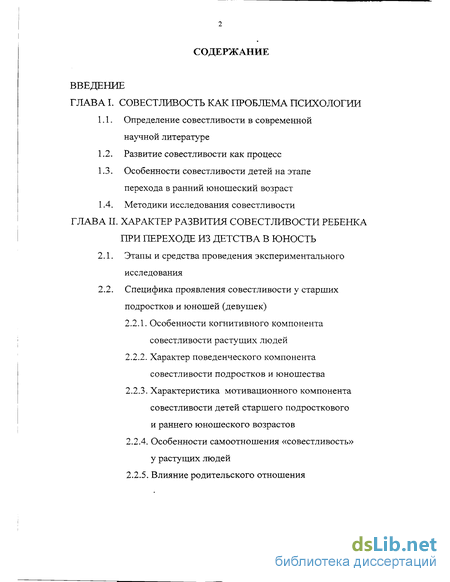 2

СОДЕРЖАНИЕ

ВВЕДЕНИЕ

ГЛАВА I. СОВЕСТЛИВОСТЬ КАК ПРОБЛЕМА ПСИХОЛОГИИ

1.1. Определение совестливости в современной научной литературе

1.2. Развитие совестливости как процесс

1.3. Особенности совестливости детей на этапе перехода в ранний юношеский возраст

1.4. Методики исследования совестливости

ГЛАВА II. ХАРАКТЕР РАЗВИТИЯ СОВЕСТЛИВОСТИ РЕБЕНКА ПРИ ПЕРЕХОДЕ ИЗ ДЕТСТВА В ЮНОСТЬ

2.1. Этапы и средства проведения экспериментального исследования

2.2. Специфика проявления совестливости у старших подростков и юношей (девушек)

2.2.1. Особенности когнитивного компонента совестливости растущих людей

2.2.2. Характер поведенческого компонента совестливости подростков и юношества

2.2.3. Характеристика мотивационного компонента совестливости детей старшего подросткового и раннего юношеского возрастов

2.2.4. Особенности самоотношения «совестливость» у растущих людей

2.2.5. Влияние родительского отношения

dsLib.net
библиотека диссертаций